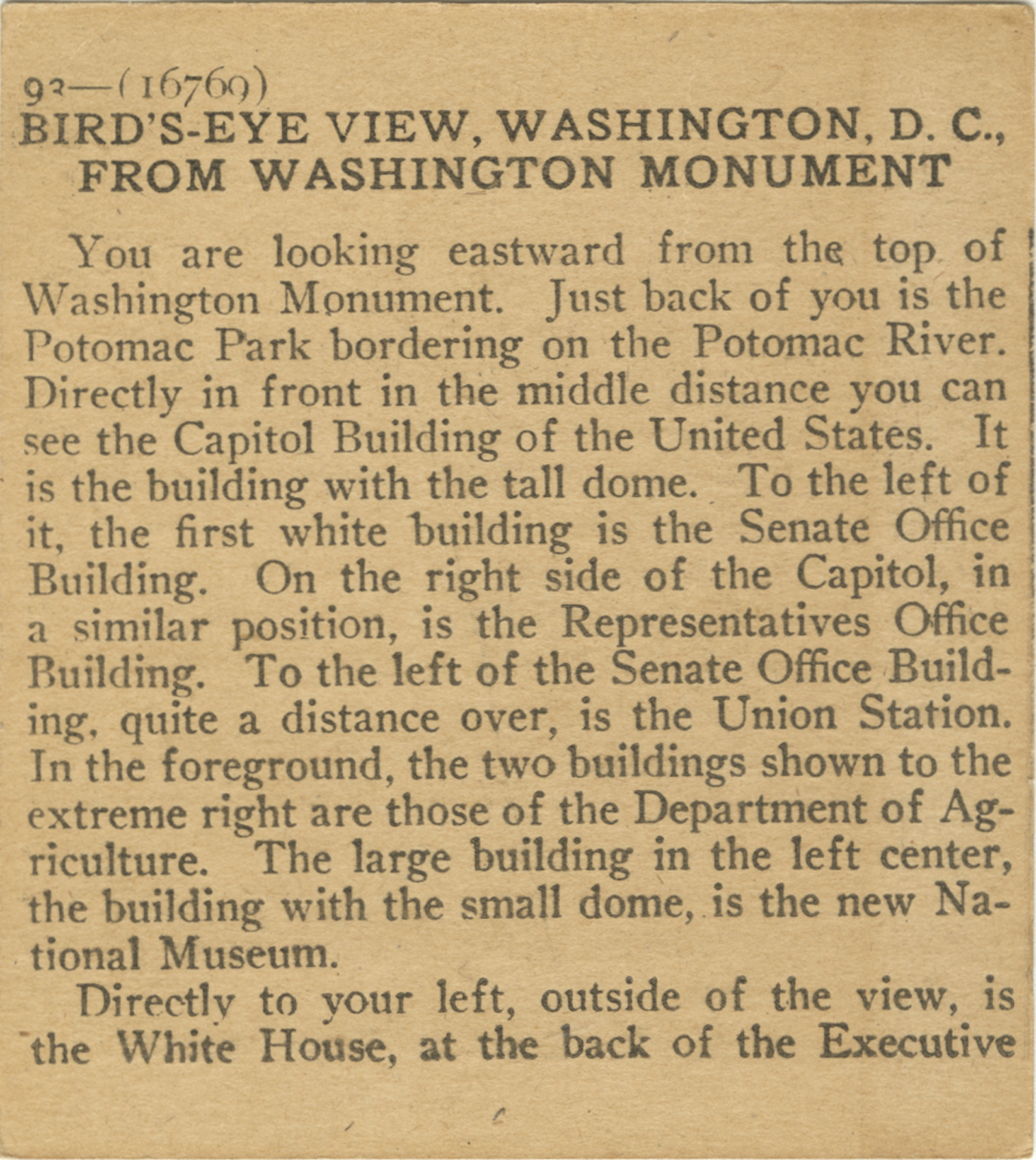 93—(16769)
BIRD'S-EYE VIEW, WASHINGTON, D. C., FROM WASHINGTON MONUMENT

You are looking eastward from the top of Washington Monument. Just back of you is the Potomac Park bordering on the Potomac River. Directly in front in the middle distance you can see the Capitol Building of the United States. It is the building with the tall dome. To the left of it, the first white building is the Senate Office Building. On the right side of the Capitol, in a similar position, is the Representatives Office Building. To the left of the Senate Office Building, quite a distance over, is the Union Station. In the foreground, the two buildings shown to the extreme right are those of the Department of Agriculture. The large building in the left center, the building with the small dome, is the new National Museum.

Directly to your left, outside of the view, is the White House, at the back of the Executive